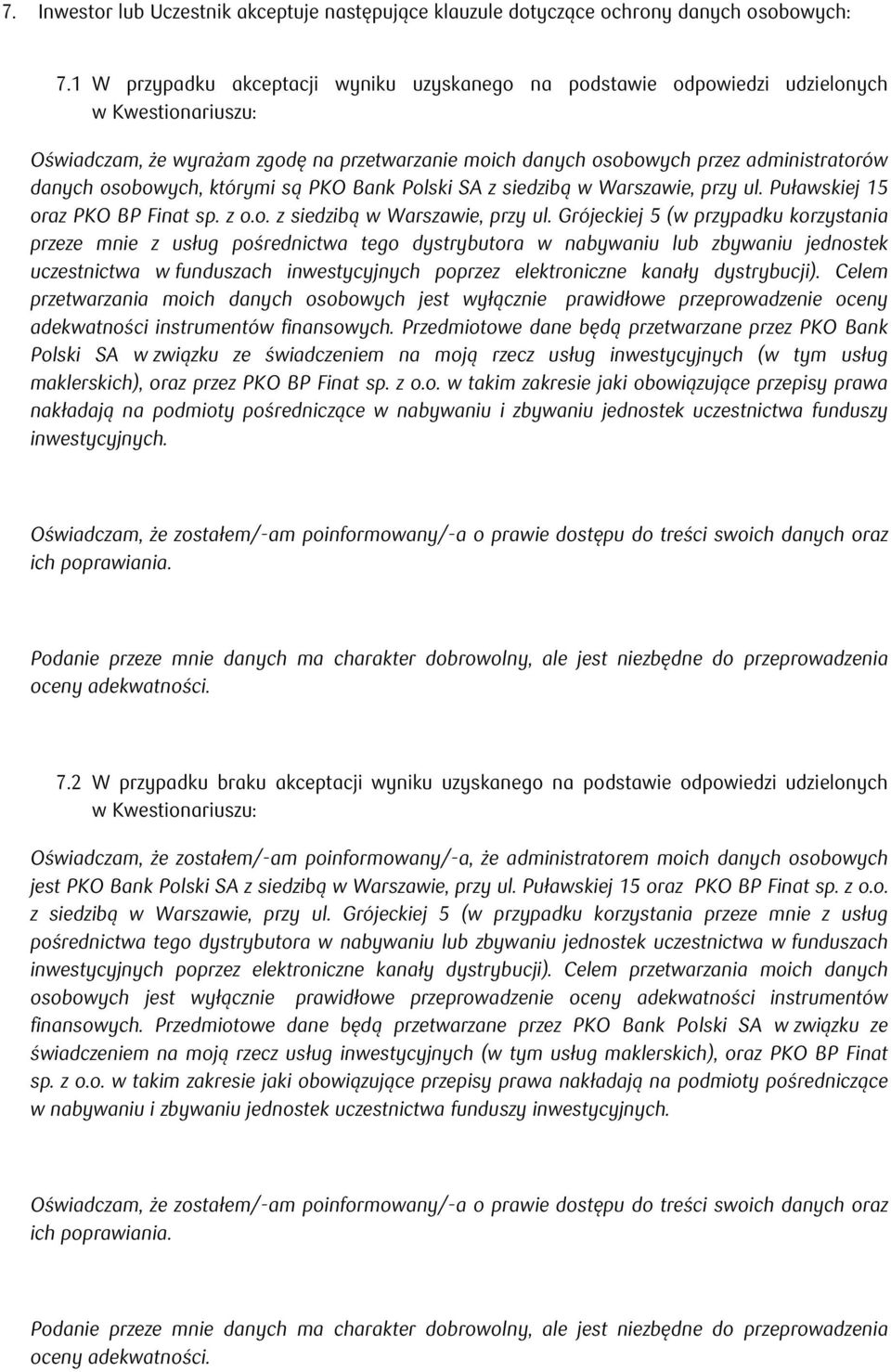 7. Inwestor lub Uczestnik akceptuje następujące klauzule dotyczące ochrony danych osobowych:

7.1 W przypadku akceptacji wyniku uzyskanego na podstawie odpowiedzi udzielonych w Kwestionariuszu:

Oświadczam, że wyrażam zgodę na przetwarzanie moich danych osobowych przez administratorów danych osobowych, którymi są PKO Bank Polski SA z siedzibą w Warszawie, przy ul. Puławskiej 15 oraz PKO BP Finat sp. z o.o. z siedzibą w Warszawie, przy ul. Grójeckiej 5 (w przypadku korzystania przeze mnie z usług pośrednictwa tego dystrybutora w nabywaniu lub zbywaniu jednostek uczestnictwa w funduszach inwestycyjnych poprzez elektroniczne kanały dystrybucji). Celem przetwarzania moich danych osobowych jest wyłącznie prawidłowe przeprowadzenie oceny adekwatności instrumentów finansowych. Przedmiotowe dane będą przetwarzane przez PKO Bank Polski SA w związku ze świadczeniem na moją rzecz usług inwestycyjnych (w tym usług maklerskich), oraz przez PKO BP Finat sp. z o.o. w takim zakresie jaki obowiązujące przepisy prawa nakładają na podmioty pośredniczące w nabywaniu i zbywaniu jednostek uczestnictwa funduszy inwestycyjnych.

Oświadczam, że zostałem/-am poinformowany/-a o prawie dostępu do treści swoich danych oraz ich poprawiania.

Podanie przeze mnie danych ma charakter dobrowolny, ale jest niezbędne do przeprowadzenia oceny adekwatności.

7.2 W przypadku braku akceptacji wyniku uzyskanego na podstawie odpowiedzi udzielonych w Kwestionariuszu:

Oświadczam, że zostałem/-am poinformowany/-a, że administratorem moich danych osobowych jest PKO Bank Polski SA z siedzibą w Warszawie, przy ul. Puławskiej 15 oraz PKO BP Finat sp. z o.o. z siedzibą w Warszawie, przy ul. Grójeckiej 5 (w przypadku korzystania przeze mnie z usług pośrednictwa tego dystrybutora w nabywaniu lub zbywaniu jednostek uczestnictwa w funduszach inwestycyjnych poprzez elektroniczne kanały dystrybucji). Celem przetwarzania moich danych osobowych jest wyłącznie prawidłowe przeprowadzenie oceny adekwatności instrumentów finansowych. Przedmiotowe dane będą przetwarzane przez PKO Bank Polski SA w związku ze świadczeniem na moją rzecz usług inwestycyjnych (w tym usług maklerskich), oraz PKO BP Finat sp. z o.o. w takim zakresie jaki obowiązujące przepisy prawa nakładają na podmioty pośredniczące w nabywaniu i zbywaniu jednostek uczestnictwa funduszy inwestycyjnych.

Oświadczam, że zostałem/-am poinformowany/-a o prawie dostępu do treści swoich danych oraz ich poprawiania.

Podanie przeze mnie danych ma charakter dobrowolny, ale jest niezbędne do przeprowadzenia oceny adekwatności.